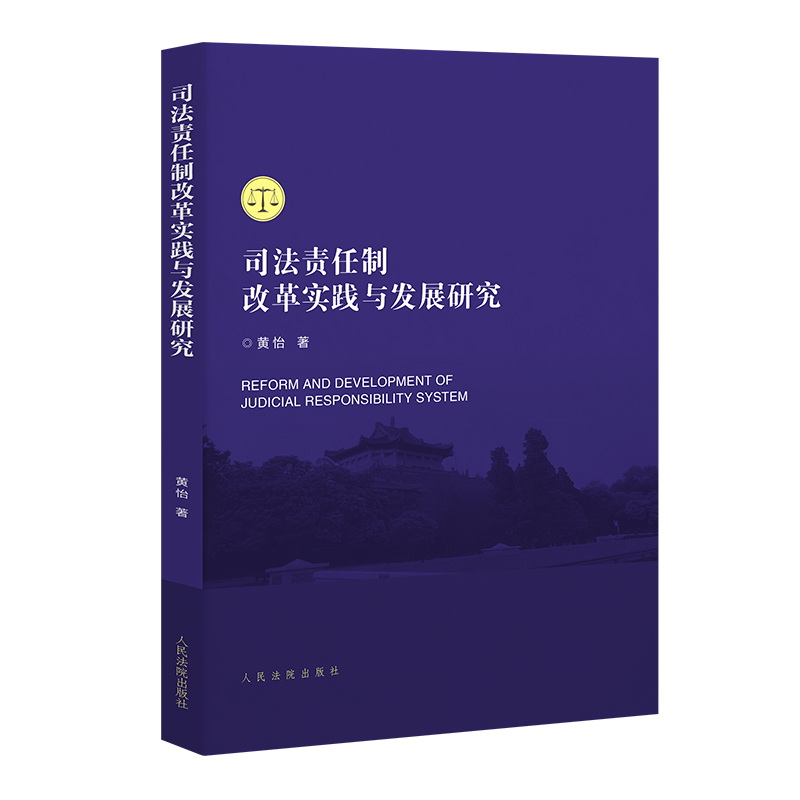 司法责任制改革实践与发展研究

黄怡 著

人民法院出版社

司法责任制
改革实践与发展研究

◎黄怡 著

REFORM AND DEVELOPMENT OF
JUDICIAL RESPONSIBILITY SYSTEM

人民法院出版社